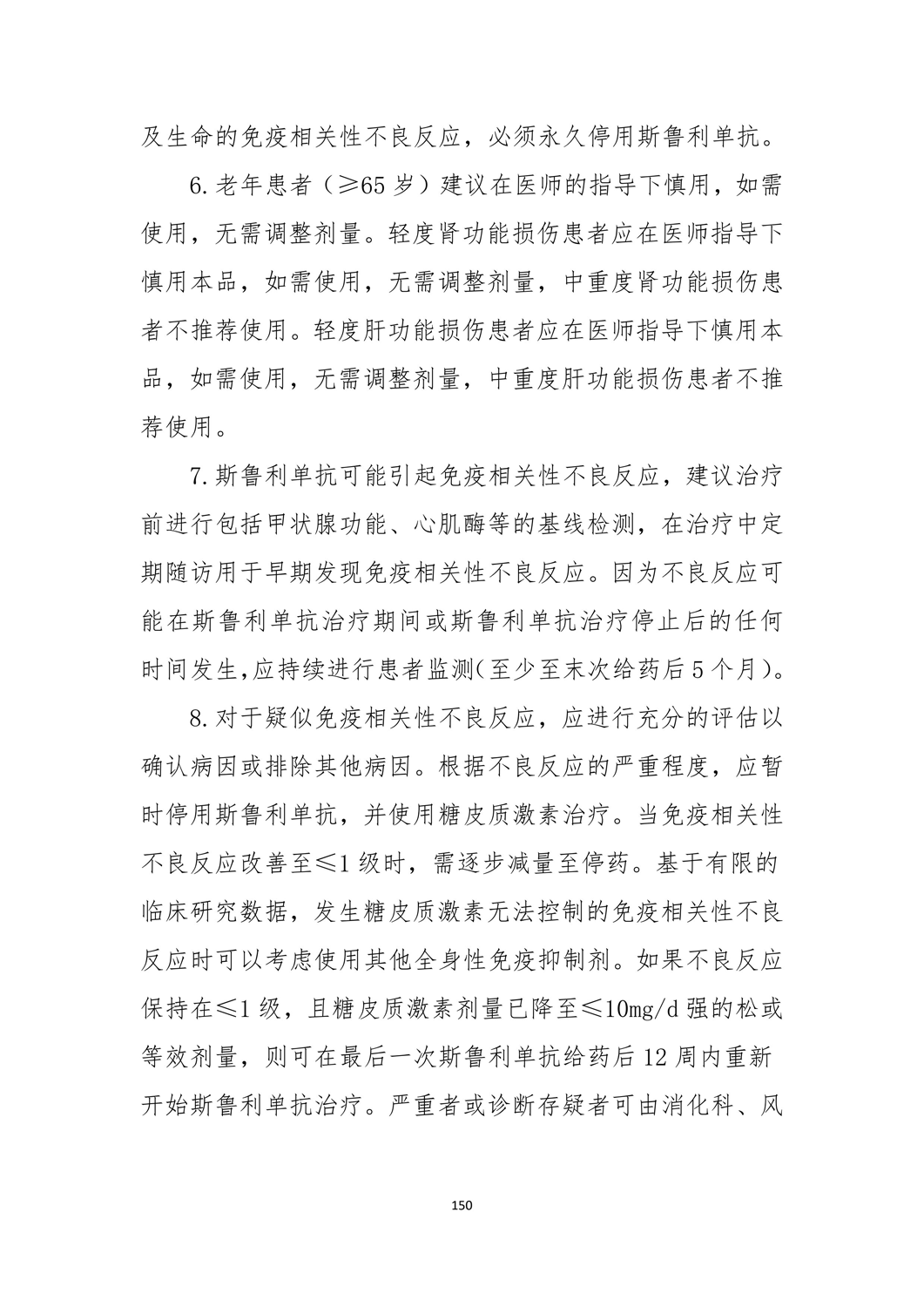 及生命的免疫相关性不良反应，必须永久停用斯鲁利单抗。

6.老年患者（≥65 岁）建议在医师的指导下慎用，如需使用，无需调整剂量。轻度肾功能损伤患者应在医师指导下慎用本品，如需使用，无需调整剂量，中重度肾功能损伤患者不推荐使用。轻度肝功能损伤患者应在医师指导下慎用本品，如需使用，无需调整剂量，中重度肝功能损伤患者不推荐使用。

7.斯鲁利单抗可能引起免疫相关性不良反应，建议治疗前进行包括甲状腺功能、心肌酶等的基线检测，在治疗中定期随访用于早期发现免疫相关性不良反应。因为不良反应可能在斯鲁利单抗治疗期间或斯鲁利单抗治疗停止后的任何时间发生,应持续进行患者监测(至少至末次给药后 5 个月)。

8.对于疑似免疫相关性不良反应，应进行充分的评估以确认病因或排除其他病因。根据不良反应的严重程度，应暂时停用斯鲁利单抗，并使用糖皮质激素治疗。当免疫相关性不良反应改善至≤1 级时，需逐步减量至停药。基于有限的临床研究数据，发生糖皮质激素无法控制的免疫相关性不良反应时可以考虑使用其他全身性免疫抑制剂。如果不良反应保持在≤1 级，且糖皮质激素剂量已降至≤10mg/d 强的松或等效剂量，则可在最后一次斯鲁利单抗给药后 12 周内重新开始斯鲁利单抗治疗。严重者或诊断存疑者可由消化科、风

150